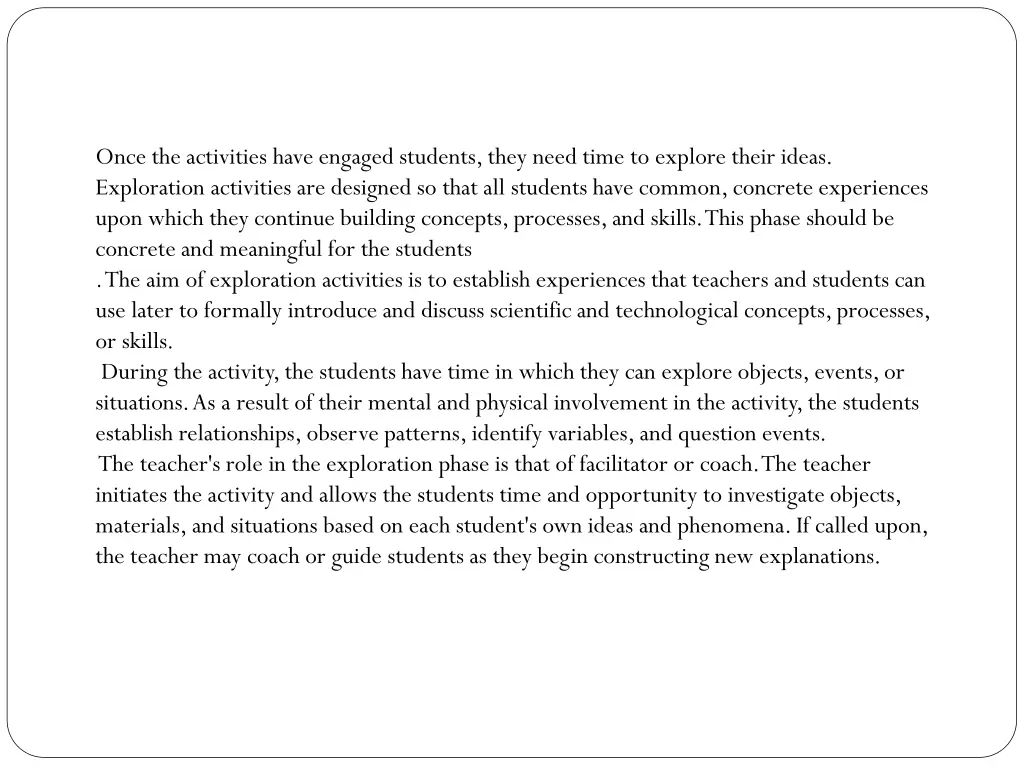 Once the activities have engaged students, they need time to explore their ideas. Exploration activities are designed so that all students have common, concrete experiences upon which they continue building concepts, processes, and skills. This phase should be concrete and meaningful for the students
. The aim of exploration activities is to establish experiences that teachers and students can use later to formally introduce and discuss scientific and technological concepts, processes, or skills.
During the activity, the students have time in which they can explore objects, events, or situations. As a result of their mental and physical involvement in the activity, the students establish relationships, observe patterns, identify variables, and question events.
The teacher's role in the exploration phase is that of facilitator or coach. The teacher initiates the activity and allows the students time and opportunity to investigate objects, materials, and situations based on each student's own ideas and phenomena. If called upon, the teacher may coach or guide students as they begin constructing new explanations.